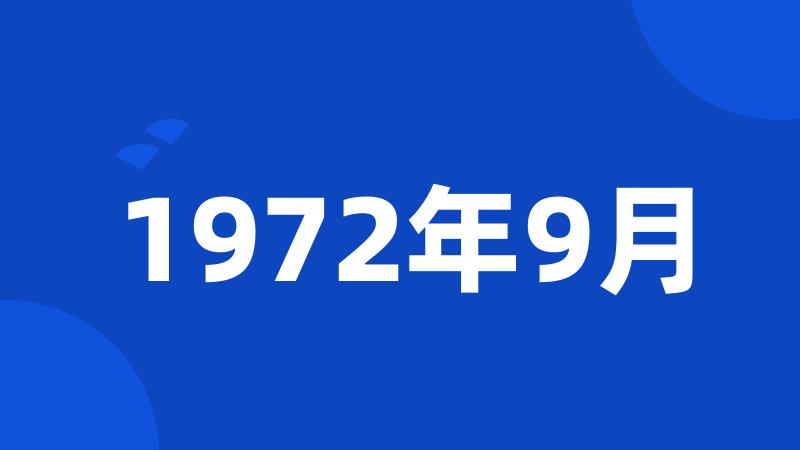 1972年9月